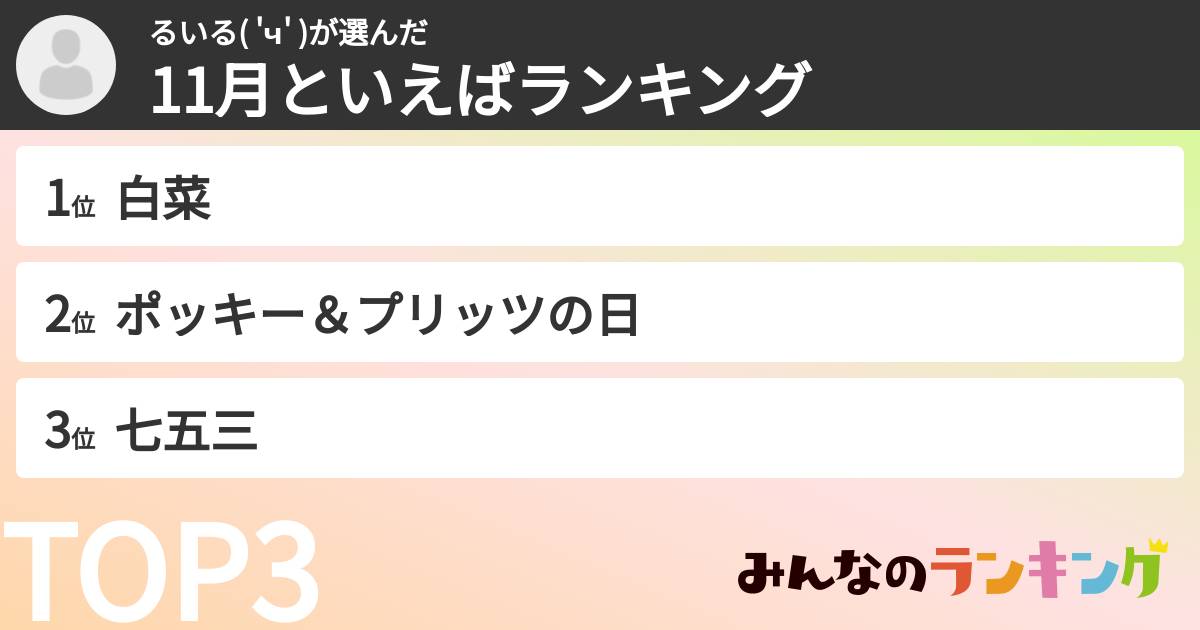 るいる( 'ч' )が選んだ
11月といえばランキング

1位 白菜

2位 ポッキー＆プリッツの日

3位 七五三

TOP3

みんなのランキング